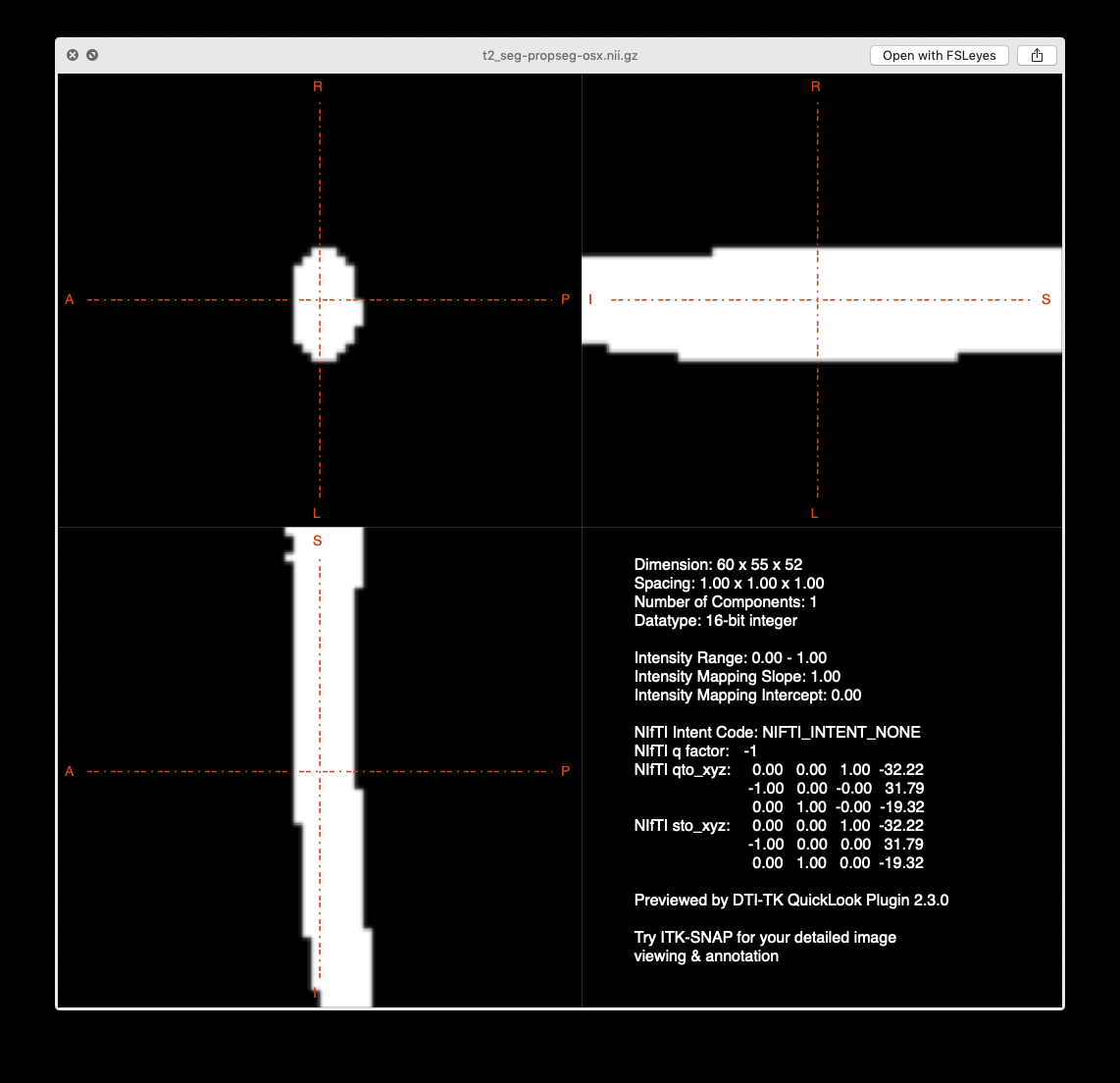 t2_seg-propseg-osx.nii.gz

Open with FSLeyes

R

A

P

L

R

I

S

L

S

A

P

I

Dimension: 60 x 55 x 52
Spacing: 1.00 x 1.00 x 1.00
Number of Components: 1
Datatype: 16-bit integer

Intensity Range: 0.00 - 1.00
Intensity Mapping Slope: 1.00
Intensity Mapping Intercept: 0.00

NIfTI Intent Code: NIFTI_INTENT_NONE
NIfTI q factor: -1
NIfTI qto_xyz: 0.00 0.00 1.00 -32.22
-1.00 0.00 -0.00 31.79
0.00 1.00 -0.00 -19.32
NIfTI sto_xyz: 0.00 0.00 1.00 -32.22
-1.00 0.00 0.00 31.79
0.00 1.00 0.00 -19.32

Previewed by DTI-TK QuickLook Plugin 2.3.0

Try ITK-SNAP for your detailed image viewing & annotation